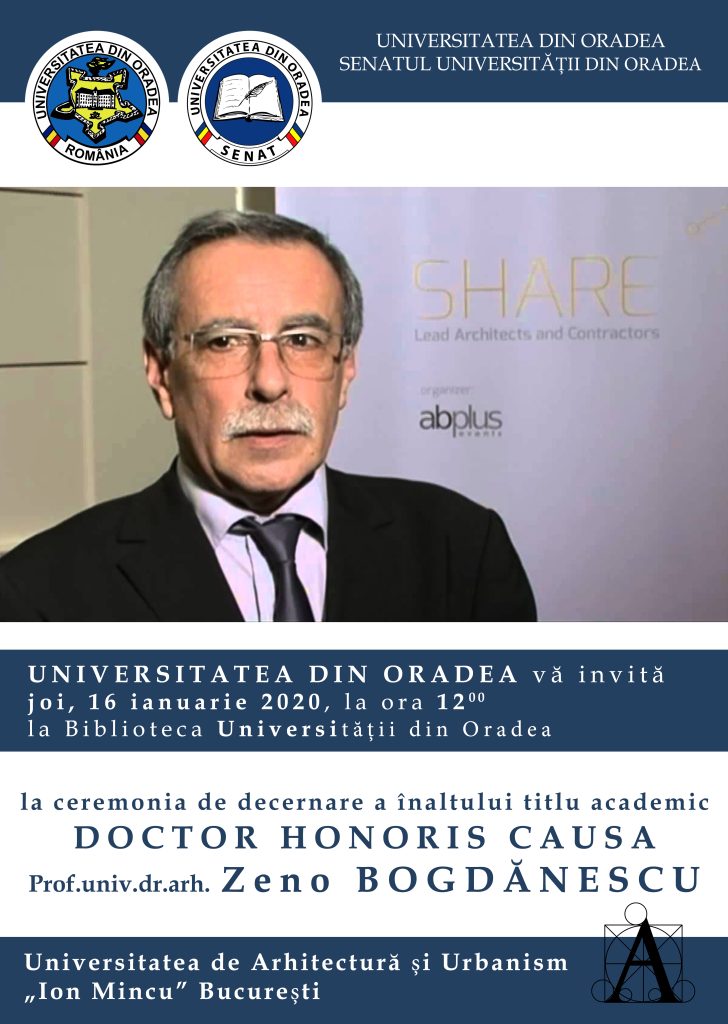 UNIVERSITATEA DIN ORADEA
ROMÂNIA

UNIVERSITATEA DIN ORADEA
SENAT

UNIVERSITATEA DIN ORADEA
SENATUL UNIVERSITĂȚII DIN ORADEA

SHARE
Lead Architects and Contractors
organizer:
abplus
events

UNIVERSITATEA DIN ORADEA vă invită
joi, 16 ianuarie 2020, la ora $12^{00}$
la Biblioteca Universității din Oradea

la ceremonia de decernare a înaltului titlu academic
DOCTOR HONORIS CAUSA
Prof.univ.dr.arh. Zeno BOGDĂNESCU

Universitatea de Arhitectură și Urbanism
„Ion Mincu" București

A